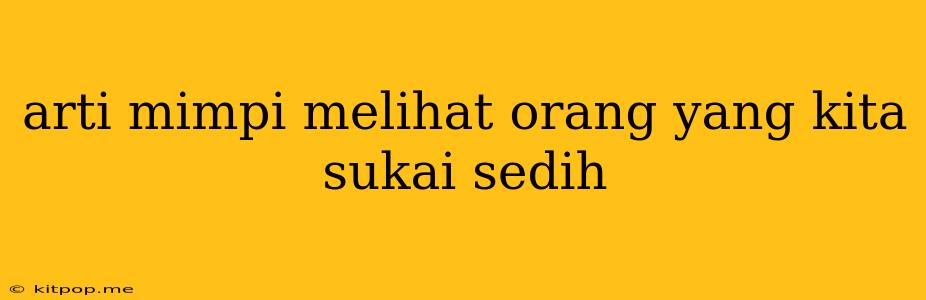 arti mimpi melihat orang yang kita sukai sedih

© kitpop.me